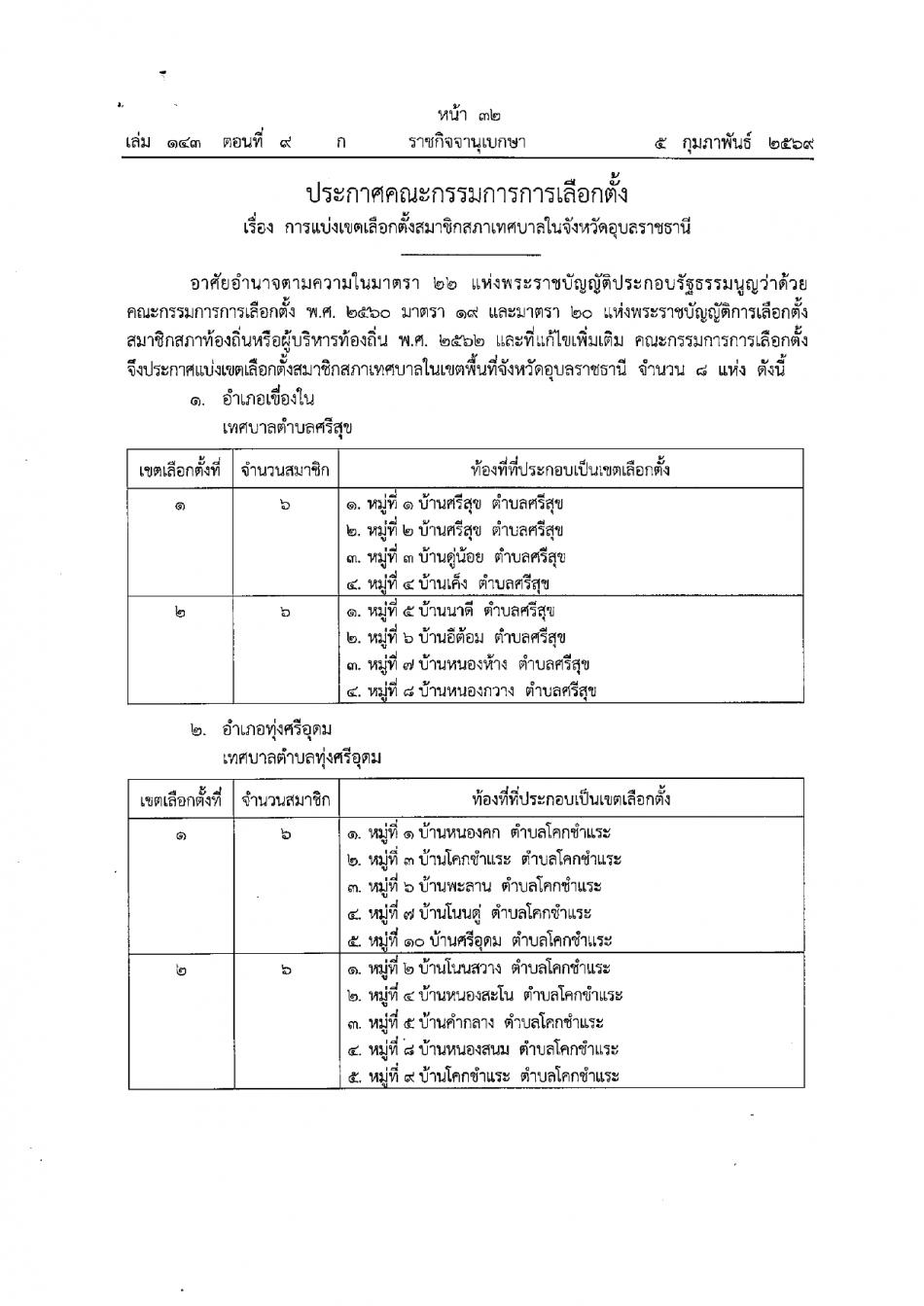 หน้า ๓๒
เล่ม ๑๔๓ ตอนที่ ๙ ก ราชกิจจานุเบกษา ๕ กุมภาพันธ์ ๒๕๖๙

ประกาศคณะกรรมการการเลือกตั้ง
เรื่อง การแบ่งเขตเลือกตั้งสมาชิกสภาเทศบาลในจังหวัดอุบลราชธานี

อาศัยอำนาจตามความในมาตรา ๒๒ แห่งพระราชบัญญัติประกอบรัฐธรรมนูญว่าด้วยคณะกรรมการการเลือกตั้ง พ.ศ. ๒๕๖๐ มาตรา ๑๙ และมาตรา ๒๐ แห่งพระราชบัญญัติการเลือกตั้งสมาชิกสภาท้องถิ่นหรือผู้บริหารท้องถิ่น พ.ศ. ๒๕๖๒ และที่แก้ไขเพิ่มเติม คณะกรรมการการเลือกตั้งจึงประกาศแบ่งเขตเลือกตั้งสมาชิกสภาเทศบาลในเขตพื้นที่จังหวัดอุบลราชธานี จำนวน ๘ แห่ง ดังนี้

๑. อำเภอเขื่องใน
เทศบาลตำบลศรีสุข

| เขตเลือกตั้งที่ | จำนวนสมาชิก | ท้องที่ที่ประกอบเป็นเขตเลือกตั้ง |
|---|---|---|
| ๑ | ๖ | ๑. หมู่ที่ ๑ บ้านศรีสุข ตำบลศรีสุข<br>๒. หมู่ที่ ๒ บ้านศรีสุข ตำบลศรีสุข<br>๓. หมู่ที่ ๓ บ้านดู่น้อย ตำบลศรีสุข<br>๔. หมู่ที่ ๔ บ้านเค็ง ตำบลศรีสุข |
| ๒ | ๖ | ๑. หมู่ที่ ๕ บ้านนาดี ตำบลศรีสุข<br>๒. หมู่ที่ ๖ บ้านอีต้อม ตำบลศรีสุข<br>๓. หมู่ที่ ๗ บ้านหนองห้าง ตำบลศรีสุข<br>๔. หมู่ที่ ๘ บ้านหนองกวาง ตำบลศรีสุข |

๒. อำเภอทุ่งศรีอุดม
เทศบาลตำบลทุ่งศรีอุดม

| เขตเลือกตั้งที่ | จำนวนสมาชิก | ท้องที่ที่ประกอบเป็นเขตเลือกตั้ง |
|---|---|---|
| ๑ | ๖ | ๑. หมู่ที่ ๑ บ้านหนองคก ตำบลโคกชำแระ<br>๒. หมู่ที่ ๓ บ้านโคกชำแระ ตำบลโคกชำแระ<br>๓. หมู่ที่ ๖ บ้านพะลาน ตำบลโคกชำแระ<br>๔. หมู่ที่ ๗ บ้านโนนดู่ ตำบลโคกชำแระ<br>๕. หมู่ที่ ๑๐ บ้านศรีอุดม ตำบลโคกชำแระ |
| ๒ | ๖ | ๑. หมู่ที่ ๒ บ้านโนนสวาง ตำบลโคกชำแระ<br>๒. หมู่ที่ ๔ บ้านหนองสะโน ตำบลโคกชำแระ<br>๓. หมู่ที่ ๕ บ้านคำกลาง ตำบลโคกชำแระ<br>๔. หมู่ที่ ๘ บ้านหนองสนม ตำบลโคกชำแระ<br>๕. หมู่ที่ ๙ บ้านโคกชำแระ ตำบลโคกชำแระ |